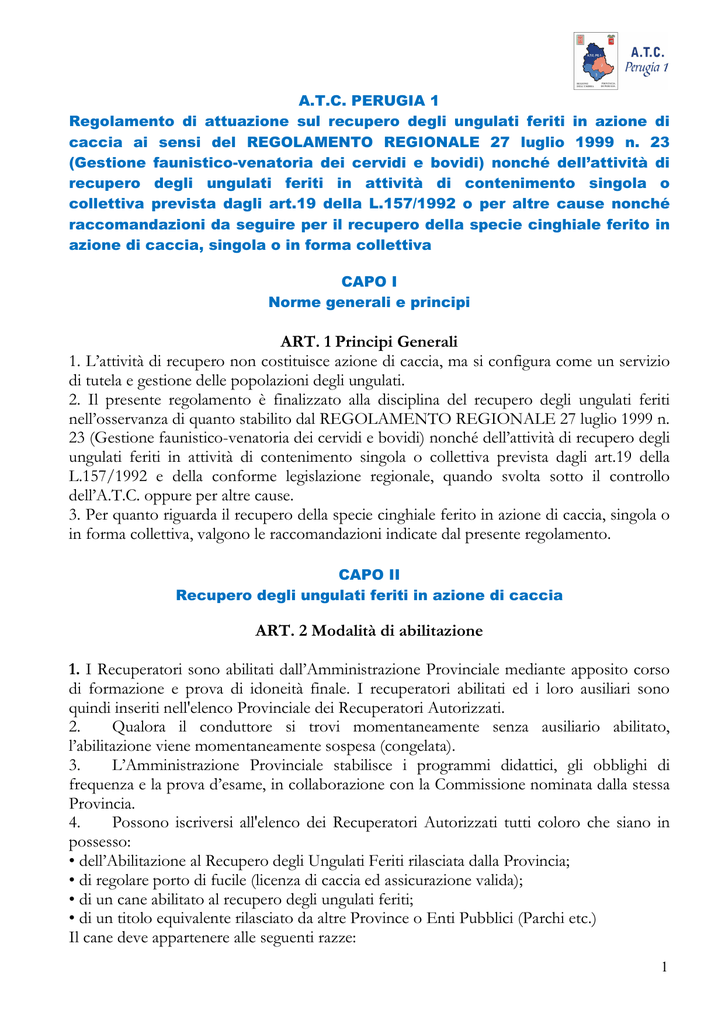 A.T.C.
Perugia 1

A.T.C. PERUGIA 1
Regolamento di attuazione sul recupero degli ungulati feriti in azione di caccia ai sensi del REGOLAMENTO REGIONALE 27 luglio 1999 n. 23 (Gestione faunistico-venatoria dei cervidi e bovidi) nonché dell'attività di recupero degli ungulati feriti in attività di contenimento singola o collettiva prevista dagli art.19 della L.157/1992 o per altre cause nonché raccomandazioni da seguire per il recupero della specie cinghiale ferito in azione di caccia, singola o in forma collettiva

CAPO I
Norme generali e principi

ART. 1 Principi Generali
1. L'attività di recupero non costituisce azione di caccia, ma si configura come un servizio di tutela e gestione delle popolazioni degli ungulati.
2. Il presente regolamento è finalizzato alla disciplina del recupero degli ungulati feriti nell'osservanza di quanto stabilito dal REGOLAMENTO REGIONALE 27 luglio 1999 n. 23 (Gestione faunistico-venatoria dei cervidi e bovidi) nonché dell'attività di recupero degli ungulati feriti in attività di contenimento singola o collettiva prevista dagli art.19 della L.157/1992 e della conforme legislazione regionale, quando svolta sotto il controllo dell'A.T.C. oppure per altre cause.
3. Per quanto riguarda il recupero della specie cinghiale ferito in azione di caccia, singola o in forma collettiva, valgono le raccomandazioni indicate dal presente regolamento.

CAPO II
Recupero degli ungulati feriti in azione di caccia

ART. 2 Modalità di abilitazione

1. I Recuperatori sono abilitati dall'Amministrazione Provinciale mediante apposito corso di formazione e prova di idoneità finale. I recuperatori abilitati ed i loro ausiliari sono quindi inseriti nell'elenco Provinciale dei Recuperatori Autorizzati.
2. Qualora il conduttore si trovi momentaneamente senza ausiliario abilitato, l'abilitazione viene momentaneamente sospesa (congelata).
3. L'Amministrazione Provinciale stabilisce i programmi didattici, gli obblighi di frequenza e la prova d'esame, in collaborazione con la Commissione nominata dalla stessa Provincia.
4. Possono iscriversi all'elenco dei Recuperatori Autorizzati tutti coloro che siano in possesso:
• dell'Abilitazione al Recupero degli Ungulati Feriti rilasciata dalla Provincia;
• di regolare porto di fucile (licenza di caccia ed assicurazione valida);
• di un cane abilitato al recupero degli ungulati feriti;
• di un titolo equivalente rilasciato da altre Province o Enti Pubblici (Parchi etc.)
Il cane deve appartenere alle seguenti razze:

1